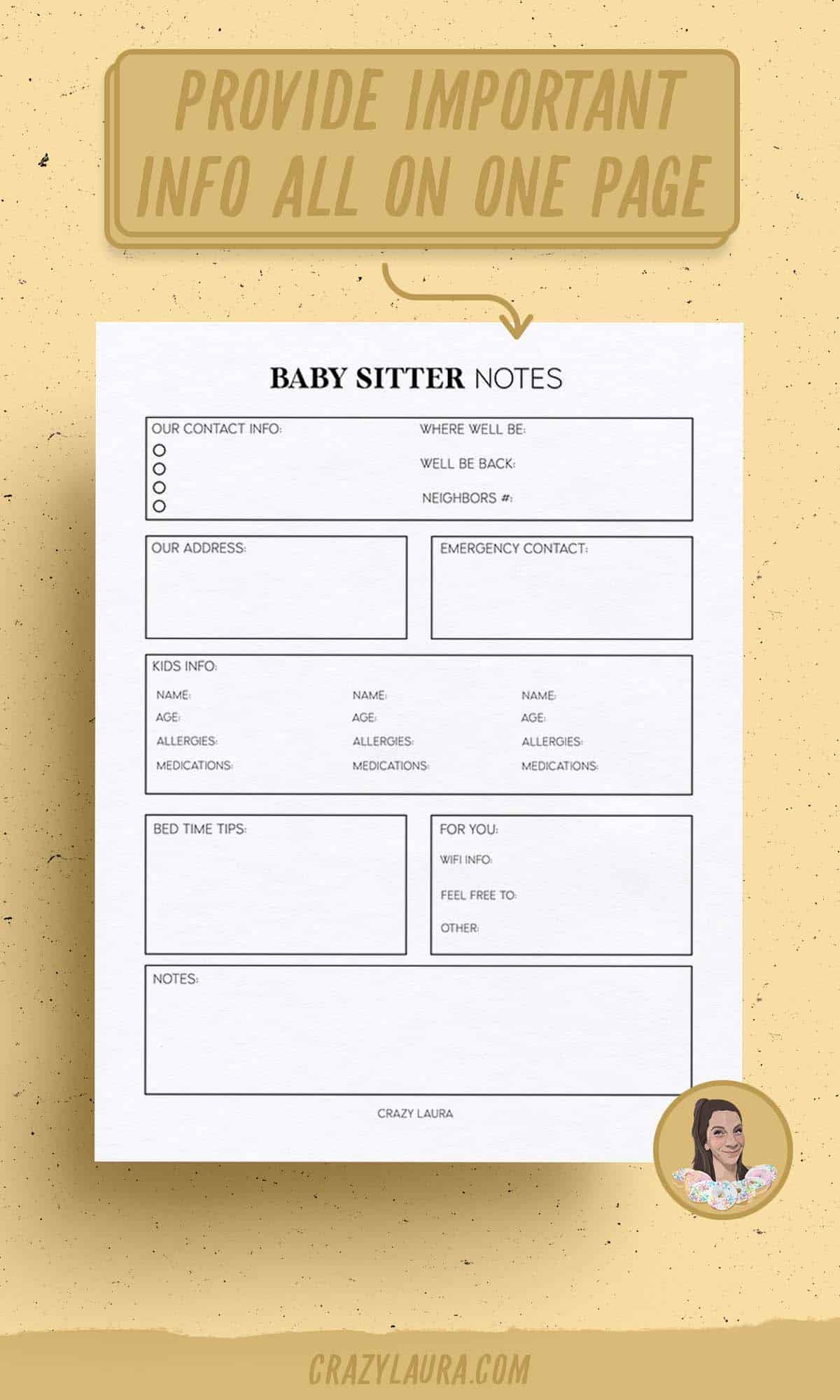 PROVIDE IMPORTANT INFO ALL ON ONE PAGE

BABY SITTER NOTES

OUR CONTACT INFO:

WHERE WELL BE:

WELL BE BACK:

NEIGHBORS #:

OUR ADDRESS:

EMERGENCY CONTACT:

KIDS INFO:

NAME:
AGE:
ALLERGIES:
MEDICATIONS:

NAME:
AGE:
ALLERGIES:
MEDICATIONS:

NAME:
AGE:
ALLERGIES:
MEDICATIONS:

BED TIME TIPS:

FOR YOU:
WIFI INFO:
FEEL FREE TO:
OTHER:

NOTES:

CRAZY LAURA

CRAZYLAURA.COM